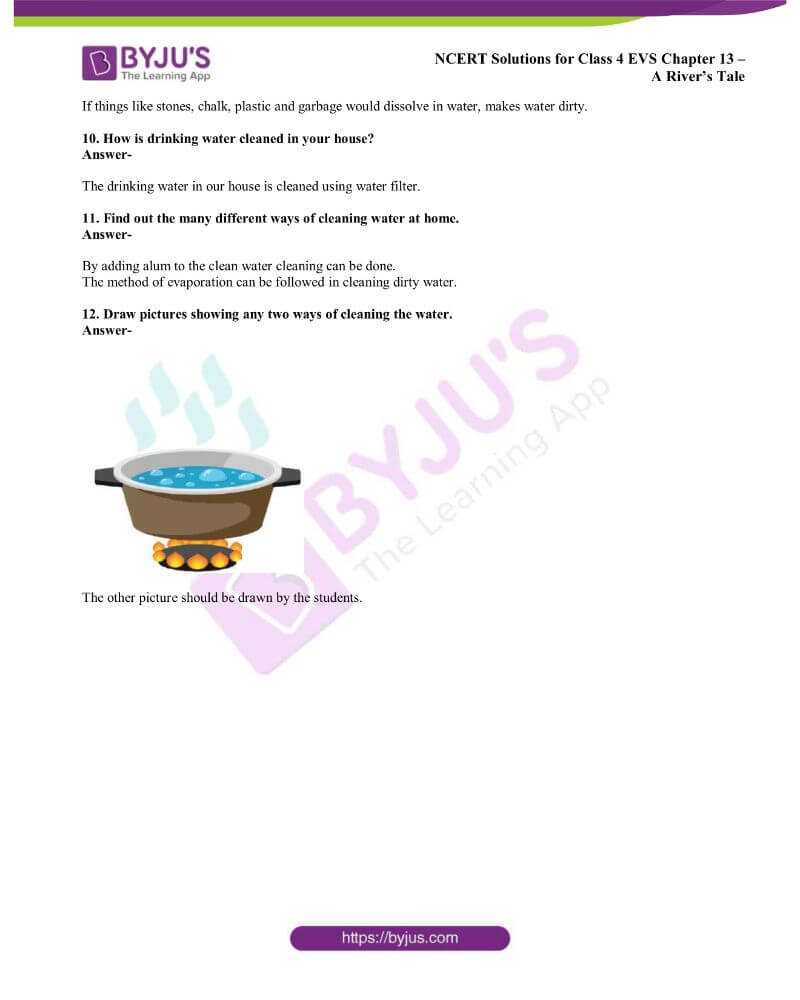 BYJU'S
The Learning App

NCERT Solutions for Class 4 EVS Chapter 13 – A River's Tale

If things like stones, chalk, plastic and garbage would dissolve in water, makes water dirty.

10. How is drinking water cleaned in your house?
Answer-

The drinking water in our house is cleaned using water filter.

11. Find out the many different ways of cleaning water at home.
Answer-

By adding alum to the clean water cleaning can be done.
The method of evaporation can be followed in cleaning dirty water.

12. Draw pictures showing any two ways of cleaning the water.
Answer-

BYJU'S The Learning App

The other picture should be drawn by the students.

https://byjus.com